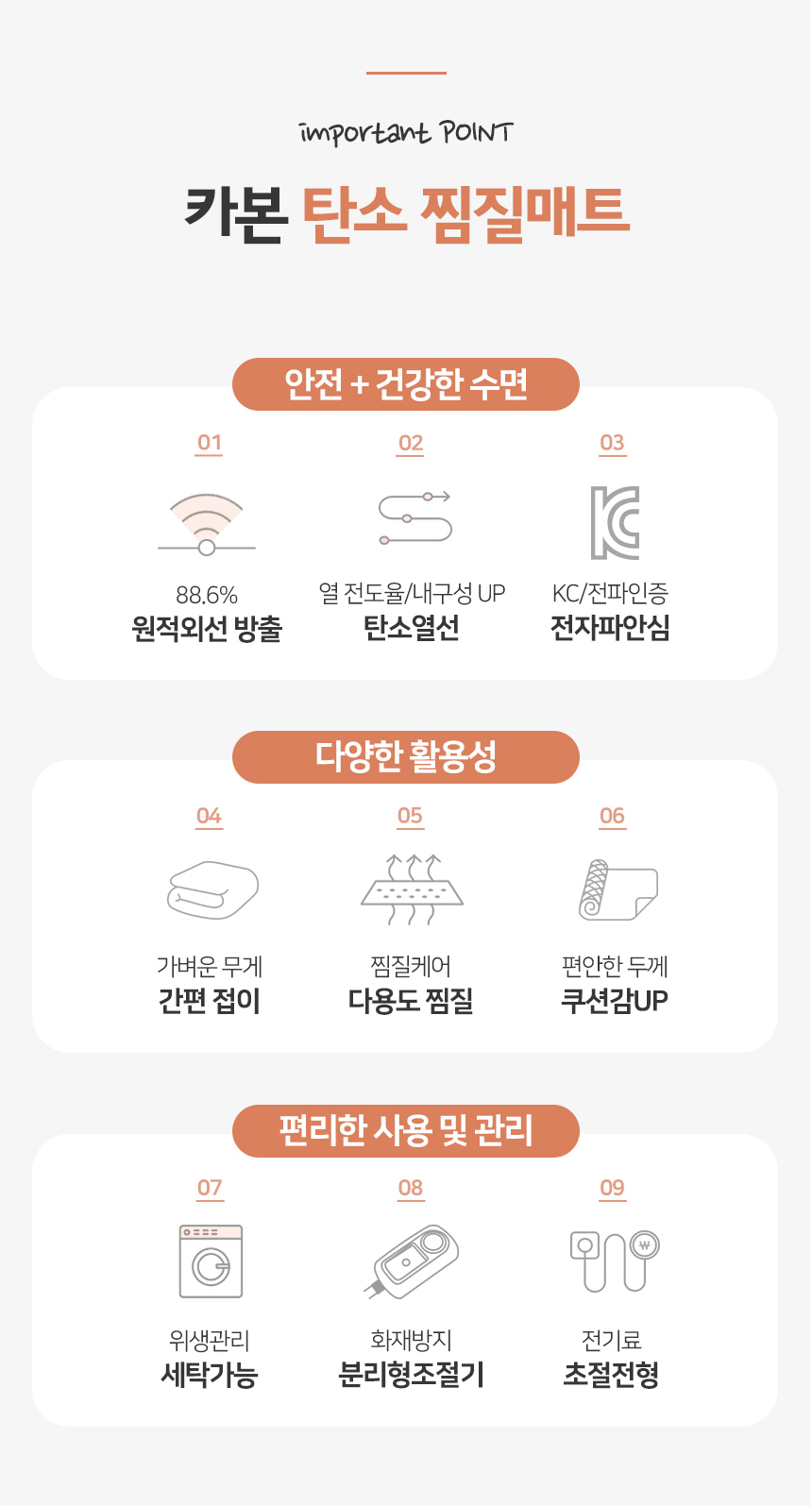 important POINT

카본 탄소 찜질매트

안전 + 건강한 수면

01

88.6%
원적외선 방출

02

열 전도율/내구성 UP
탄소열선

03

KC/전파인증
전자파안심

다양한 활용성

04

가벼운 무게
간편 접이

05

찜질케어
다용도 찜질

06

편안한 두께
쿠션감UP

편리한 사용 및 관리

07

위생관리
세탁가능

08

화재방지
분리형조절기

09

전기료
초절전형